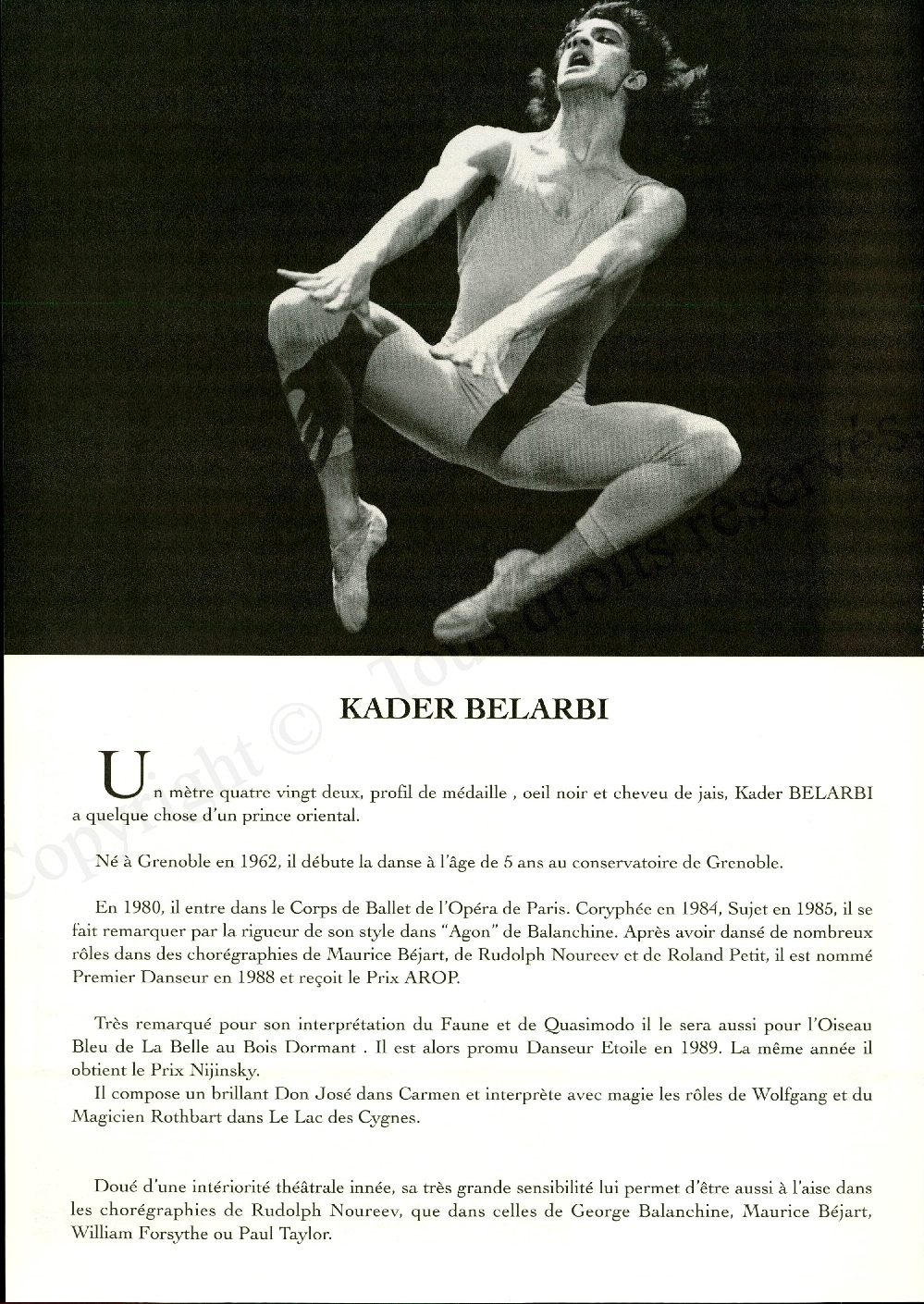 Copyright © Tous droits réservés

KADER BELARBI

Un mètre quatre vingt deux, profil de médaille , oeil noir et cheveu de jais, Kader BELARBI a quelque chose d'un prince oriental.

Né à Grenoble en 1962, il débute la danse à l'âge de 5 ans au conservatoire de Grenoble.

En 1980, il entre dans le Corps de Ballet de l'Opéra de Paris. Coryphée en 1984, Sujet en 1985, il se fait remarquer par la rigueur de son style dans "Agon" de Balanchine. Après avoir dansé de nombreux rôles dans des chorégraphies de Maurice Béjart, de Rudolph Noureev et de Roland Petit, il est nommé Premier Danseur en 1988 et reçoit le Prix AROP.

Très remarqué pour son interprétation du Faune et de Quasimodo il le sera aussi pour l'Oiseau Bleu de La Belle au Bois Dormant . Il est alors promu Danseur Etoile en 1989. La même année il obtient le Prix Nijinsky.
Il compose un brillant Don José dans Carmen et interprète avec magie les rôles de Wolfgang et du Magicien Rothbart dans Le Lac des Cygnes.

Doué d'une intériorité théâtrale innée, sa très grande sensibilité lui permet d'être aussi à l'aise dans les chorégraphies de Rudolph Noureev, que dans celles de George Balanchine, Maurice Béjart, William Forsythe ou Paul Taylor.